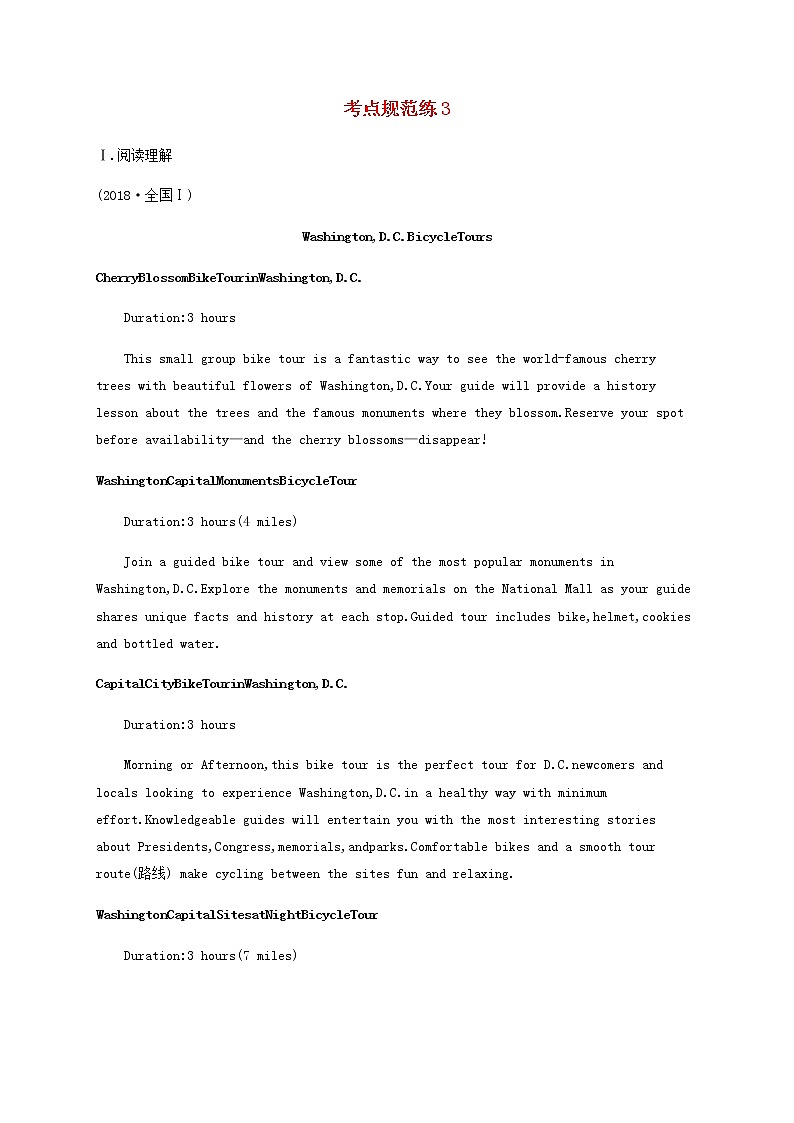 考点规范练3

Ⅰ.阅读理解

(2018·全国Ⅰ)

Washington,D.C.BicycleTours

CherryBlossomBikeTourinWashington,D.C.

Duration:3 hours

This small group bike tour is a fantastic way to see the world-famous cherry trees with beautiful flowers of Washington,D.C.Your guide will provide a history lesson about the trees and the famous monuments where they blossom.Reserve your spot before availability—and the cherry blossoms—disappear!

WashingtonCapitalMonumentsBicycleTour

Duration:3 hours(4 miles)

Join a guided bike tour and view some of the most popular monuments in Washington,D.C.Explore the monuments and memorials on the National Mall as your guide shares unique facts and history at each stop.Guided tour includes bike,helmet,cookies and bottled water.

CapitalCityBikeTourinWashington,D.C.

Duration:3 hours

Morning or Afternoon,this bike tour is the perfect tour for D.C.newcomers and locals looking to experience Washington,D.C.in a healthy way with minimum effort.Knowledgeable guides will entertain you with the most interesting stories about Presidents,Congress,memorials,andparks.Comfortable bikes and a smooth tour route(路线) make cycling between the sites fun and relaxing.

WashingtonCapitalSitesatNightBicycleTour

Duration:3 hours(7 miles)